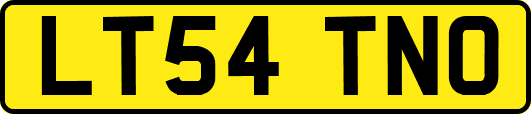 LT54 TNO